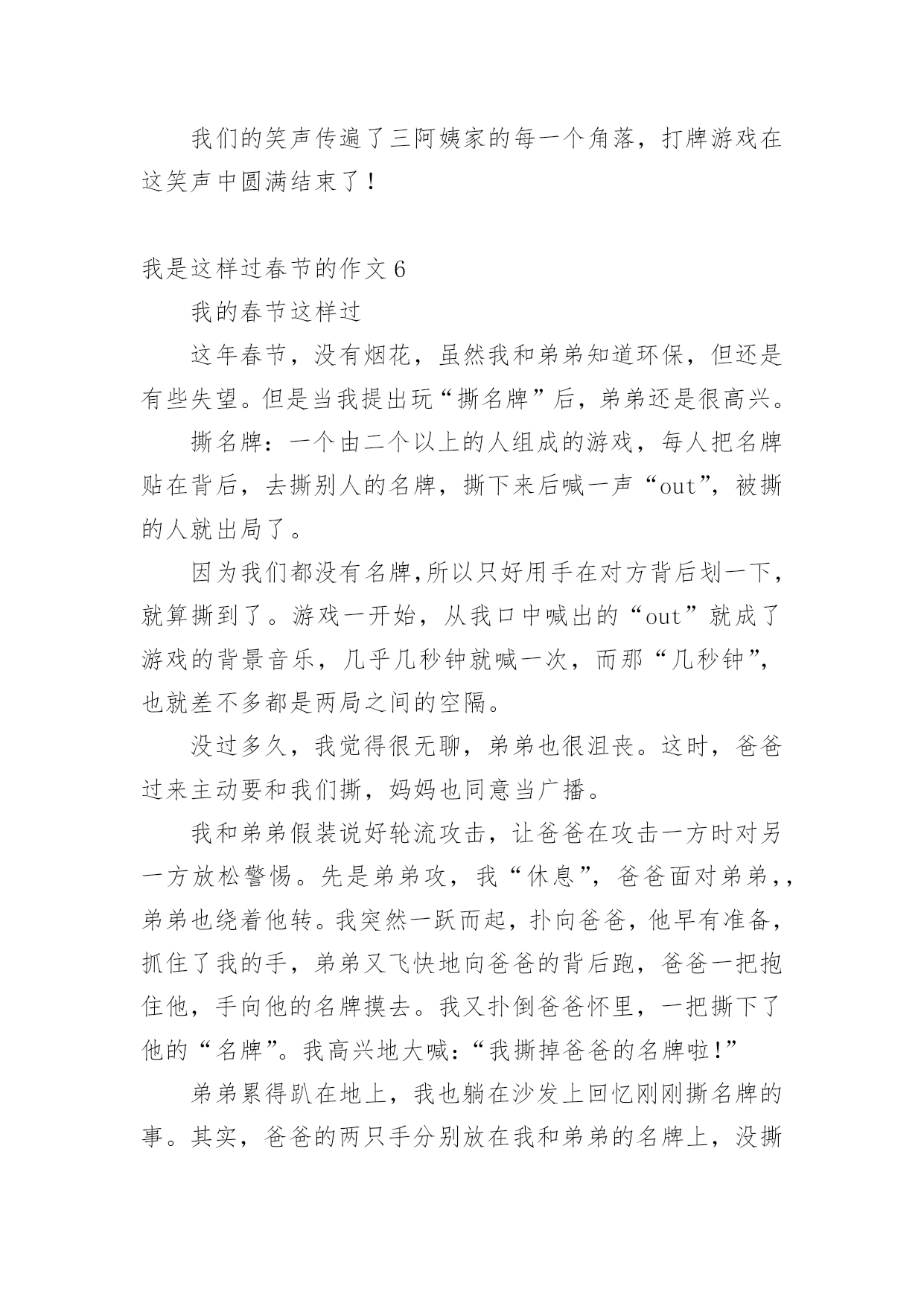 我们的笑声传遍了三阿姨家的每一个角落，打牌游戏在这笑声中圆满结束了！

我是这样过春节的作文 6

我的春节这样过

这年春节，没有烟花，虽然我和弟弟知道环保，但还是有些失望。但是当我提出玩“撕名牌”后，弟弟还是很高兴。

撕名牌：一个由二个以上的人组成的游戏，每人把名牌贴在背后，去撕别人的名牌，撕下来后喊一声“out”，被撕的人就出局了。

因为我们都没有名牌,所以只好用手在对方背后划一下，就算撕到了。游戏一开始，从我口中喊出的“out”就成了游戏的背景音乐，几乎几秒钟就喊一次，而那“几秒钟”，也就差不多都是两局之间的空隔。

没过多久，我觉得很无聊，弟弟也很沮丧。这时，爸爸过来主动要和我们撕，妈妈也同意当广播。

我和弟弟假装说好轮流攻击，让爸爸在攻击一方时对另一方放松警惕。先是弟弟攻，我“休息”，爸爸面对弟弟，，弟弟也绕着他转。我突然一跃而起，扑向爸爸，他早有准备，抓住了我的手，弟弟又飞快地向爸爸的背后跑，爸爸一把抱住他，手向他的名牌摸去。我又扑倒爸爸怀里，一把撕下了他的“名牌”。我高兴地大喊：“我撕掉爸爸的名牌啦!”

弟弟累得趴在地上，我也躺在沙发上回忆刚刚撕名牌的事。其实，爸爸的两只手分别放在我和弟弟的名牌上，没撕